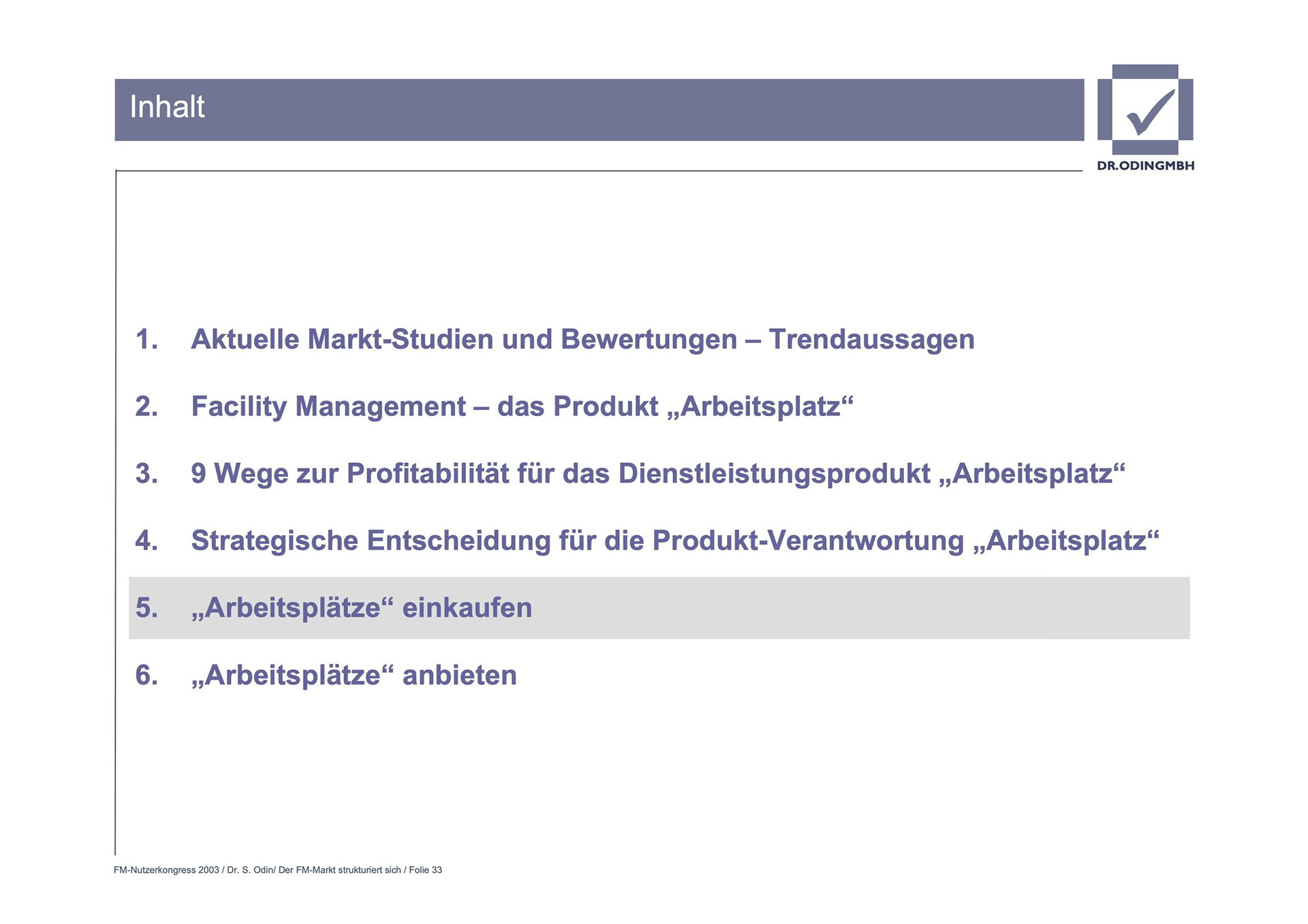 Inhalt

DR.ODINGMBH

1. Aktuelle Markt-Studien und Bewertungen – Trendaussagen

2. Facility Management – das Produkt „Arbeitsplatz“

3. 9 Wege zur Profitabilität für das Dienstleistungsprodukt „Arbeitsplatz“

4. Strategische Entscheidung für die Produkt-Verantwortung „Arbeitsplatz“

5. „Arbeitsplätze“ einkaufen

6. „Arbeitsplätze“ anbieten

FM-Nutzerkongress 2003 / Dr. S. Odin/ Der FM-Markt strukturiert sich / Folie 33